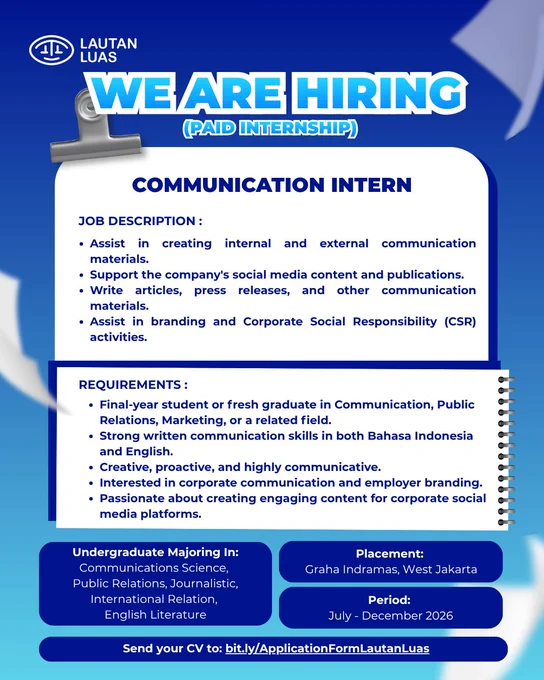 LAUTAN LUAS

WE ARE HIRING
(PAID INTERNSHIP)

COMMUNICATION INTERN

JOB DESCRIPTION :

• Assist in creating internal and external communication materials.
• Support the company's social media content and publications.
• Write articles, press releases, and other communication materials.
• Assist in branding and Corporate Social Responsibility (CSR) activities.

REQUIREMENTS :

• Final-year student or fresh graduate in Communication, Public Relations, Marketing, or a related field.
• Strong written communication skills in both Bahasa Indonesia and English.
• Creative, proactive, and highly communicative.
• Interested in corporate communication and employer branding.
• Passionate about creating engaging content for corporate social media platforms.

Undergraduate Majoring In:
Communications Science, Public Relations, Journalistic, International Relation, English Literature

Placement:
Graha Indramas, West Jakarta

Period:
July - December 2026

Send your CV to: bit.ly/ApplicationFormLautanLuas